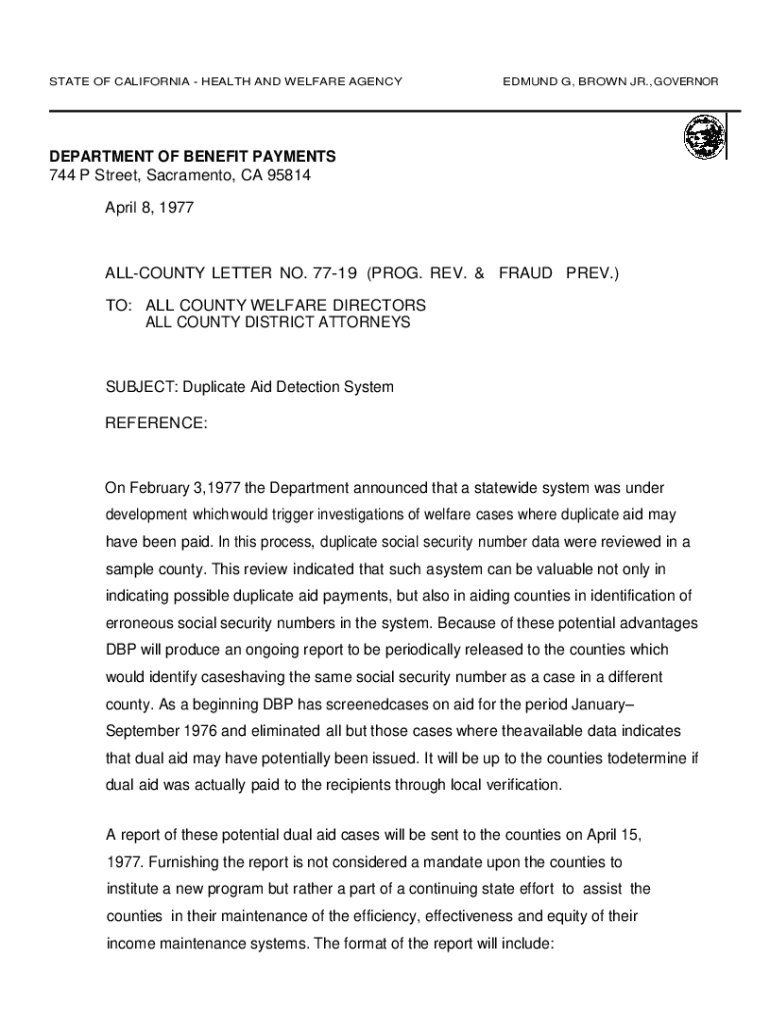 STATE OF CALIFORNIA - HEALTH AND WELFARE AGENCY

EDMUND G, BROWN JR.,GOVERNOR

DEPARTMENT OF BENEFIT PAYMENTS
744 P Street, Sacramento, CA 95814

April 8, 1977

ALL-COUNTY LETTER NO. 77-19 (PROG. REV. & FRAUD PREV.)

TO: ALL COUNTY WELFARE DIRECTORS
ALL COUNTY DISTRICT ATTORNEYS

SUBJECT: Duplicate Aid Detection System

REFERENCE:

On February 3,1977 the Department announced that a statewide system was under development whichwould trigger investigations of welfare cases where duplicate aid may have been paid. In this process, duplicate social security number data were reviewed in a sample county. This review indicated that such asystem can be valuable not only in indicating possible duplicate aid payments, but also in aiding counties in identification of erroneous social security numbers in the system. Because of these potential advantages DBP will produce an ongoing report to be periodically released to the counties which would identify caseshaving the same social security number as a case in a different county. As a beginning DBP has screenedcases on aid for the period January–September 1976 and eliminated all but those cases where theavailable data indicates that dual aid may have potentially been issued. It will be up to the counties todetermine if dual aid was actually paid to the recipients through local verification.

A report of these potential dual aid cases will be sent to the counties on April 15, 1977. Furnishing the report is not considered a mandate upon the counties to institute a new program but rather a part of a continuing state effort to assist the counties in their maintenance of the efficiency, effectiveness and equity of their income maintenance systems. The format of the report will include: